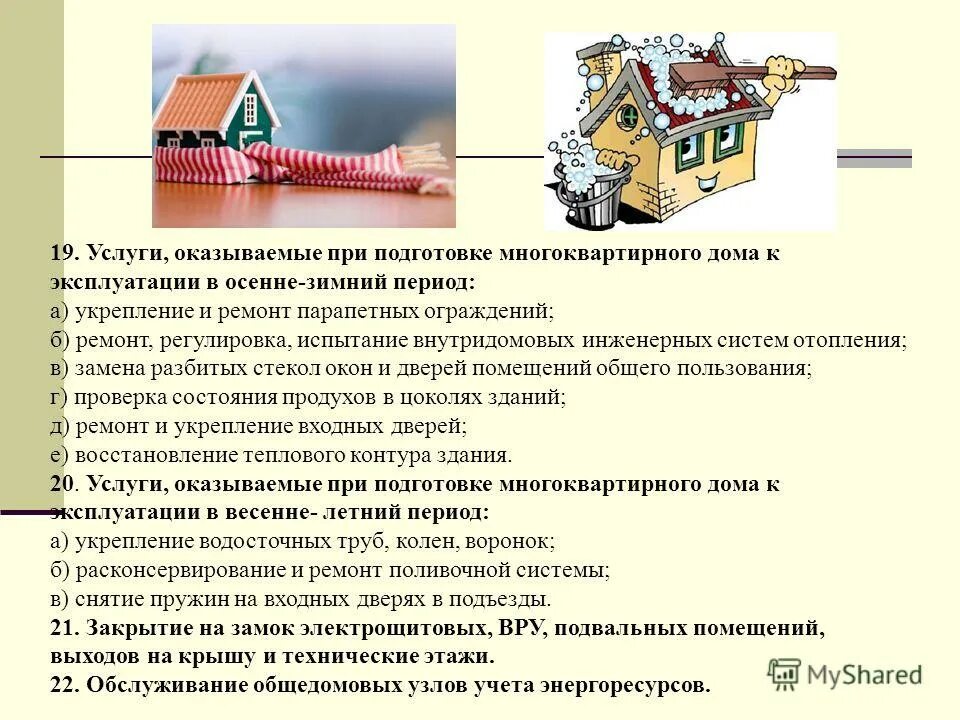 19. Услуги, оказываемые при подготовке многоквартирного дома к эксплуатации в осенне-зимний период:
а) укрепление и ремонт парапетных ограждений;
б) ремонт, регулировка, испытание внутридомовых инженерных систем отопления;
в) замена разбитых стекол окон и дверей помещений общего пользования;
г) проверка состояния продухов в цоколях зданий;
д) ремонт и укрепление входных дверей;
е) восстановление теплового контура здания.
20. Услуги, оказываемые при подготовке многоквартирного дома к эксплуатации в весенне- летний период:
а) укрепление водосточных труб, колен, воронок;
б) расконсервирование и ремонт поливочной системы;
в) снятие пружин на входных дверях в подъезды.
21. Закрытие на замок электрощитовых, ВРУ, подвальных помещений, выходов на крышу и технические этажи.
22. Обслуживание общедомовых узлов учета энергоресурсов.

MyShared